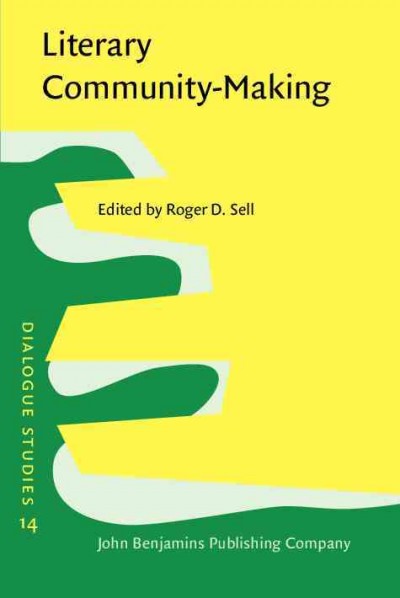 Literary Community-Making

Edited by Roger D. Sell

DIALOGUE STUDIES

14

John Benjamins Publishing Company